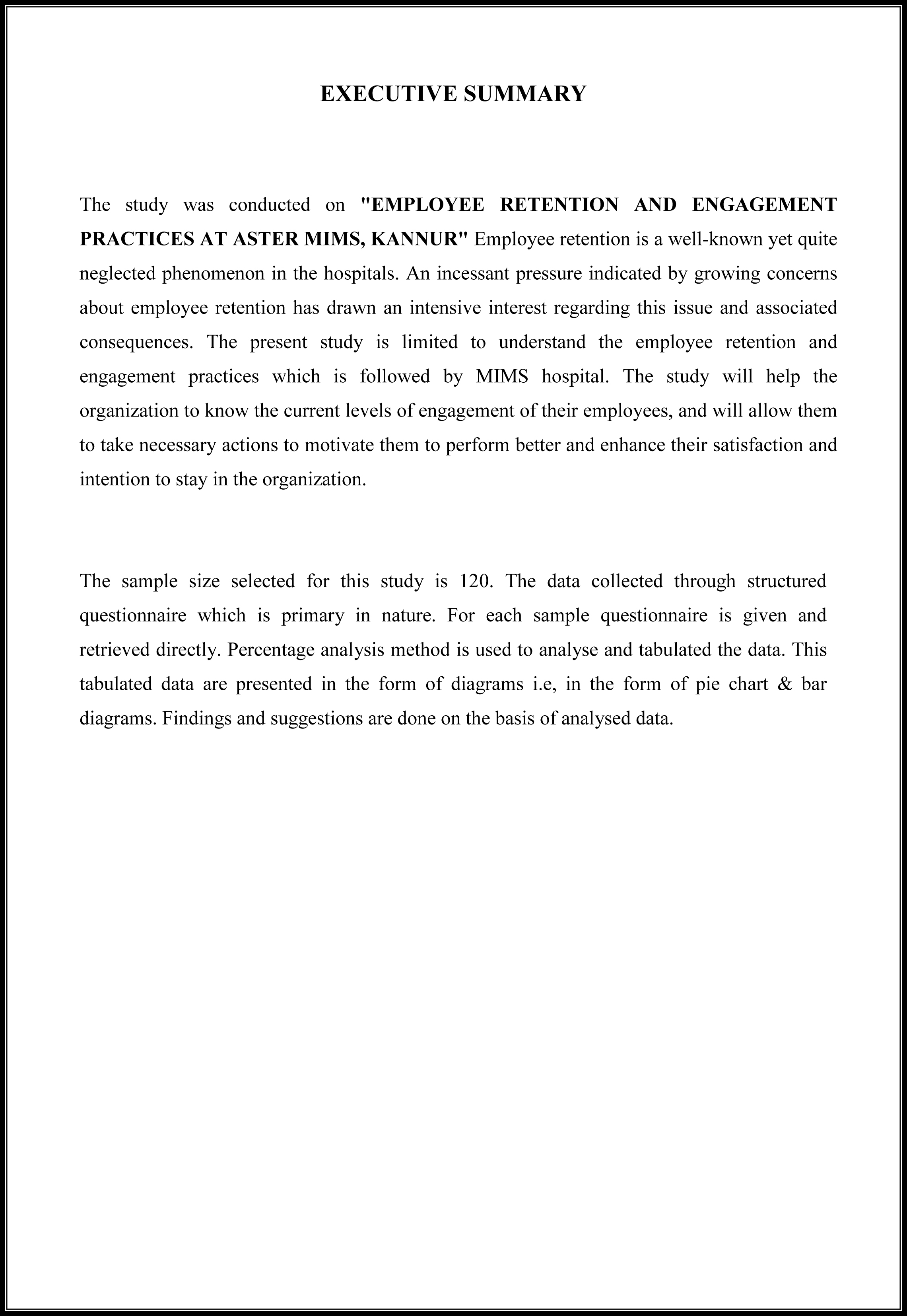 EXECUTIVE SUMMARY

The study was conducted on "EMPLOYEE RETENTION AND ENGAGEMENT PRACTICES AT ASTER MIMS, KANNUR" Employee retention is a well-known yet quite neglected phenomenon in the hospitals. An incessant pressure indicated by growing concerns about employee retention has drawn an intensive interest regarding this issue and associated consequences. The present study is limited to understand the employee retention and engagement practices which is followed by MIMS hospital. The study will help the organization to know the current levels of engagement of their employees, and will allow them to take necessary actions to motivate them to perform better and enhance their satisfaction and intention to stay in the organization.

The sample size selected for this study is 120. The data collected through structured questionnaire which is primary in nature. For each sample questionnaire is given and retrieved directly. Percentage analysis method is used to analyse and tabulated the data. This tabulated data are presented in the form of diagrams i.e, in the form of pie chart & bar diagrams. Findings and suggestions are done on the basis of analysed data.